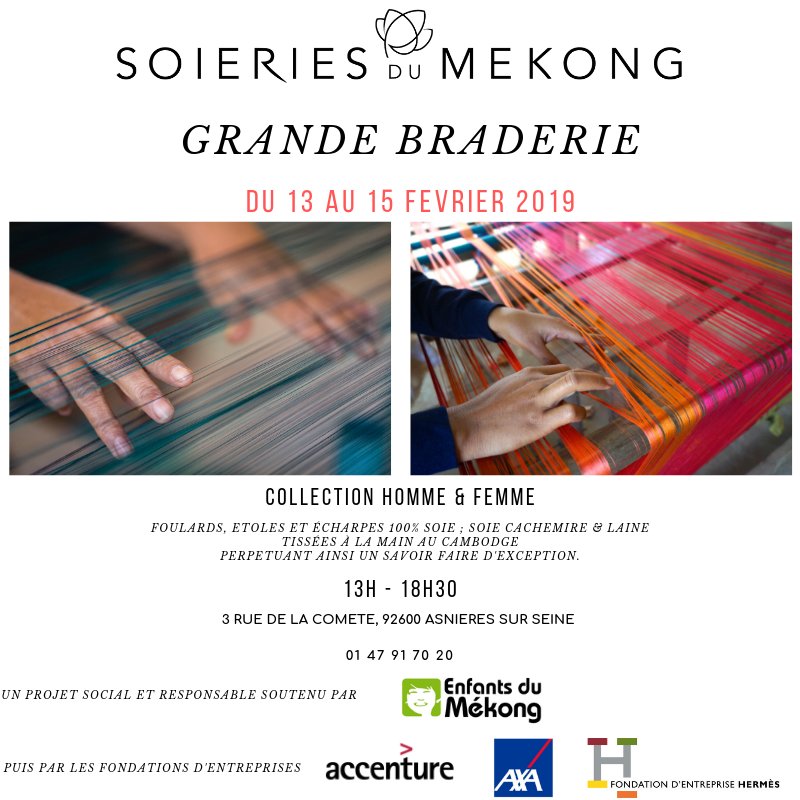 SOIERIES DU MEKONG

GRANDE BRADERIE

DU 13 AU 15 FEVRIER 2019

COLLECTION HOMME & FEMME

FOULARDS, ETOLES ET ÉCHARPES 100% SOIE ; SOIE CACHEMIRE & LAINE TISSÉES À LA MAIN AU CAMBODGE PERPETUANT AINSI UN SAVOIR FAIRE D'EXCEPTION.

13H - 18H30

3 RUE DE LA COMETE, 92600 ASNIERES SUR SEINE

01 47 91 70 20

UN PROJET SOCIAL ET RESPONSABLE SOUTENU PAR

Enfants du Mékong

PUIS PAR LES FONDATIONS D'ENTREPRISES

accenture

AXA

FONDATION D'ENTREPRISE HERMÈS